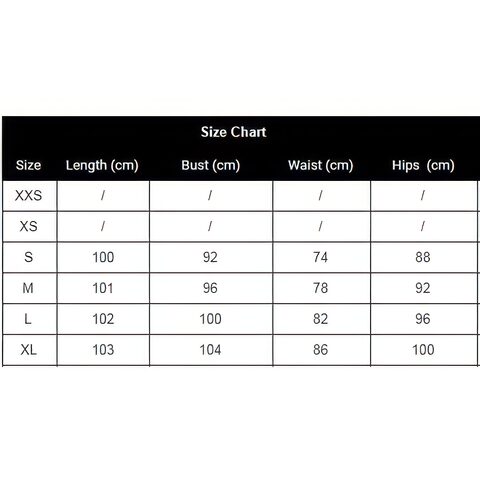 Size Chart

| Size | Length (cm) | Bust (cm) | Waist (cm) | Hips (cm) |
|---|---|---|---|---|
| XXS | / | / | / | / |
| XS | / | / | / | / |
| S | 100 | 92 | 74 | 88 |
| M | 101 | 96 | 78 | 92 |
| L | 102 | 100 | 82 | 96 |
| XL | 103 | 104 | 86 | 100 |